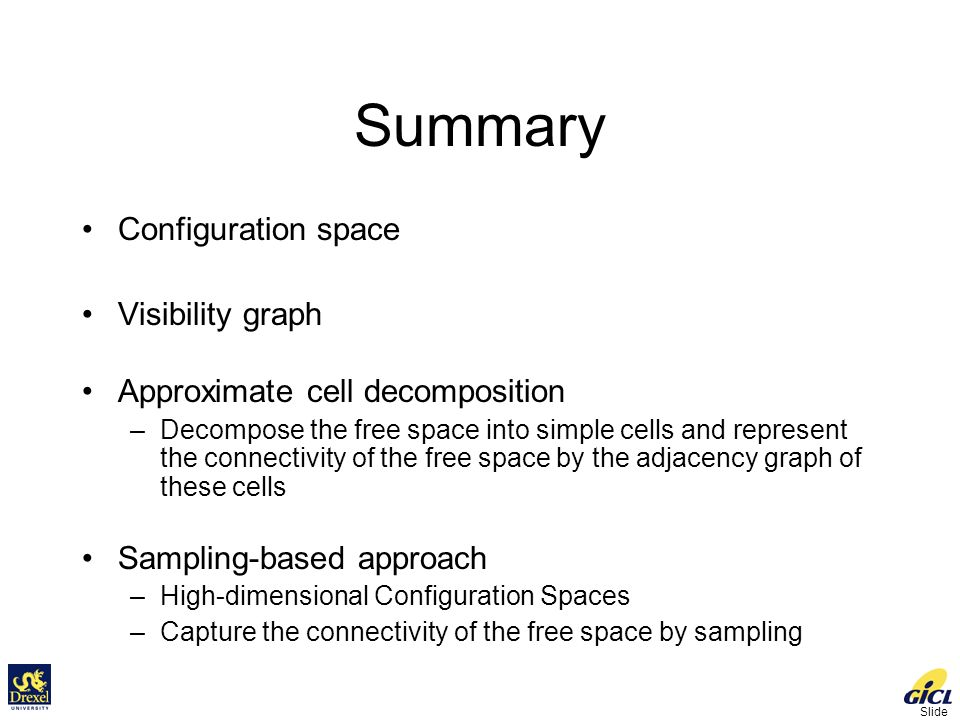 Summary

• Configuration space

• Visibility graph

• Approximate cell decomposition
– Decompose the free space into simple cells and represent the connectivity of the free space by the adjacency graph of these cells

• Sampling-based approach
– High-dimensional Configuration Spaces
– Capture the connectivity of the free space by sampling

Drexel UNIVERSITY

GICL
Slide